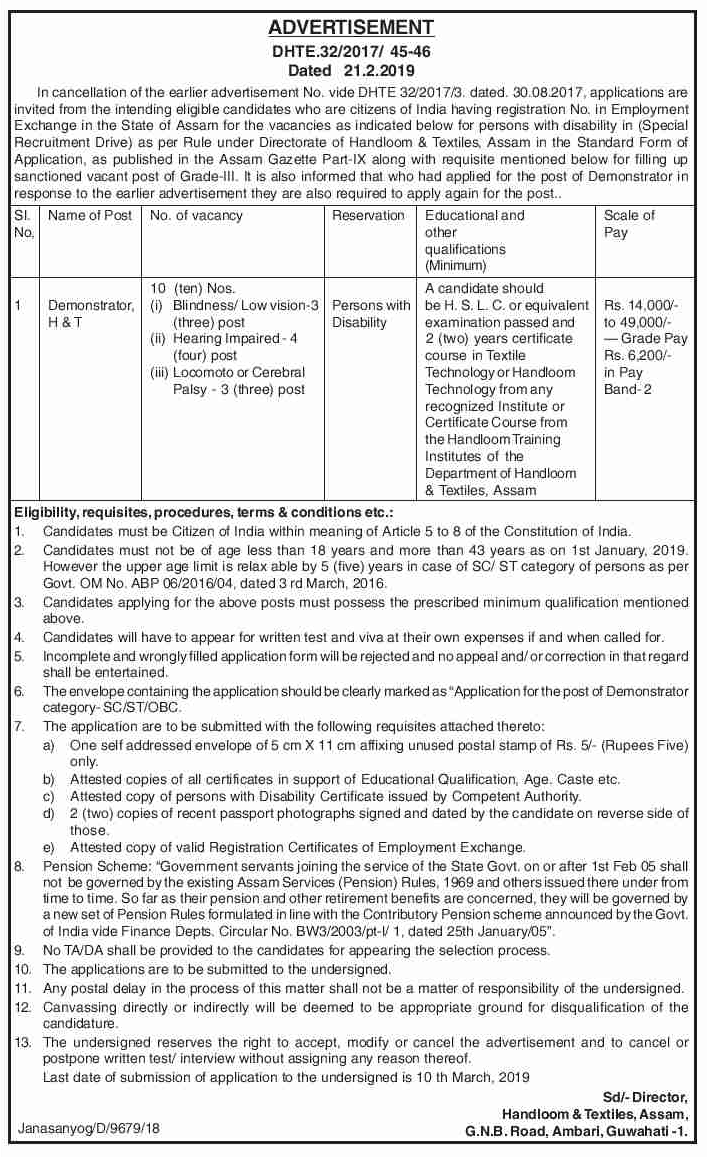 ADVERTISEMENT
DHTE.32/2017/ 45-46
Dated 21.2.2019

In cancellation of the earlier advertisement No. vide DHTE 32/2017/3. dated. 30.08.2017, applications are invited from the intending eligible candidates who are citizens of India having registration No. in Employment Exchange in the State of Assam for the vacancies as indicated below for persons with disability in (Special Recruitment Drive) as per Rule under Directorate of Handloom & Textiles, Assam in the Standard Form of Application, as published in the Assam Gazette Part-IX along with requisite mentioned below for filling up sanctioned vacant post of Grade-III. It is also informed that who had applied for the post of Demonstrator in response to the earlier advertisement they are also required to apply again for the post..

| Sl. No. | Name of Post | No. of vacancy | Reservation | Educational and other qualifications (Minimum) | Scale of Pay |
|---|---|---|---|---|---|
| 1 | Demonstrator, H & T | 10 (ten) Nos. (i) Blindness/ Low vision-3 (three) post (ii) Hearing Impaired - 4 (four) post (iii) Locomoto or Cerebral Palsy - 3 (three) post | Persons with Disability | A candidate should be H. S. L. C. or equivalent examination passed and 2 (two) years certificate course in Textile Technology or Handloom Technology from any recognized Institute or Certificate Course from the Handloom Training Institutes of the Department of Handloom & Textiles, Assam | Rs. 14,000/- to 49,000/- — Grade Pay Rs. 6,200/- in Pay Band- 2 |

Eligibility, requisites, procedures, terms & conditions etc.:
1. Candidates must be Citizen of India within meaning of Article 5 to 8 of the Constitution of India.
2. Candidates must not be of age less than 18 years and more than 43 years as on 1st January, 2019. However the upper age limit is relax able by 5 (five) years in case of SC/ ST category of persons as per Govt. OM No. ABP 06/2016/04, dated 3 rd March, 2016.
3. Candidates applying for the above posts must possess the prescribed minimum qualification mentioned above.
4. Candidates will have to appear for written test and viva at their own expenses if and when called for.
5. Incomplete and wrongly filled application form will be rejected and no appeal and/ or correction in that regard shall be entertained.
6. The envelope containing the application should be clearly marked as "Application for the post of Demonstrator category- SC/ST/OBC.
7. The application are to be submitted with the following requisites attached thereto:
a) One self addressed envelope of 5 cm X 11 cm affixing unused postal stamp of Rs. 5/- (Rupees Five) only.
b) Attested copies of all certificates in support of Educational Qualification, Age. Caste etc.
c) Attested copy of persons with Disability Certificate issued by Competent Authority.
d) 2 (two) copies of recent passport photographs signed and dated by the candidate on reverse side of those.
e) Attested copy of valid Registration Certificates of Employment Exchange.
8. Pension Scheme: "Government servants joining the service of the State Govt. on or after 1st Feb 05 shall not be governed by the existing Assam Services (Pension) Rules, 1969 and others issued there under from time to time. So far as their pension and other retirement benefits are concerned, they will be governed by a new set of Pension Rules formulated in line with the Contributory Pension scheme announced by the Govt. of India vide Finance Depts. Circular No. BW3/2003/pt-I/ 1, dated 25th January/05".
9. No TA/DA shall be provided to the candidates for appearing the selection process.
10. The applications are to be submitted to the undersigned.
11. Any postal delay in the process of this matter shall not be a matter of responsibility of the undersigned.
12. Canvassing directly or indirectly will be deemed to be appropriate ground for disqualification of the candidature.
13. The undersigned reserves the right to accept, modify or cancel the advertisement and to cancel or postpone written test/ interview without assigning any reason thereof.
Last date of submission of application to the undersigned is 10 th March, 2019

Sd/- Director,
Handloom & Textiles, Assam,
G.N.B. Road, Ambari, Guwahati -1.

Janasanyog/D/9679/18